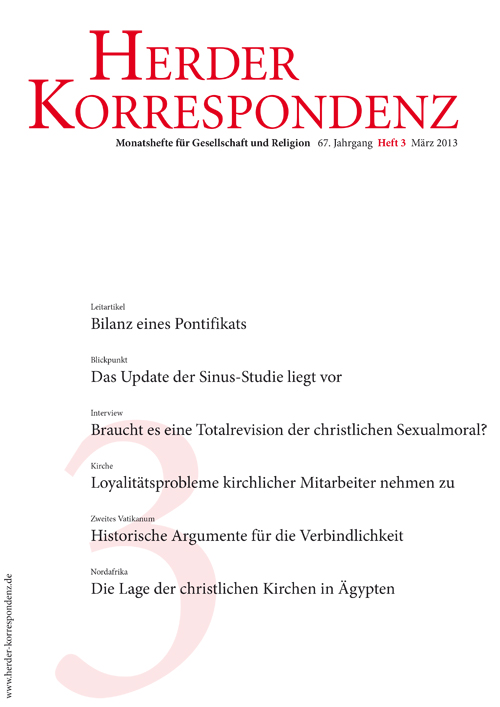 HERDER KORRESPONDENZ

Monatshefte für Gesellschaft und Religion 67. Jahrgang Heft 3 März 2013

Leitartikel
Bilanz eines Pontifikats

Blickpunkt
Das Update der Sinus-Studie liegt vor

Interview
Braucht es eine Totalrevision der christlichen Sexualmoral?

Kirche
Loyalitätsprobleme kirchlicher Mitarbeiter nehmen zu

Zweites Vatikanum
Historische Argumente für die Verbindlichkeit

Nordafrika
Die Lage der christlichen Kirchen in Ägypten

3

www.herder-korrespondenz.de